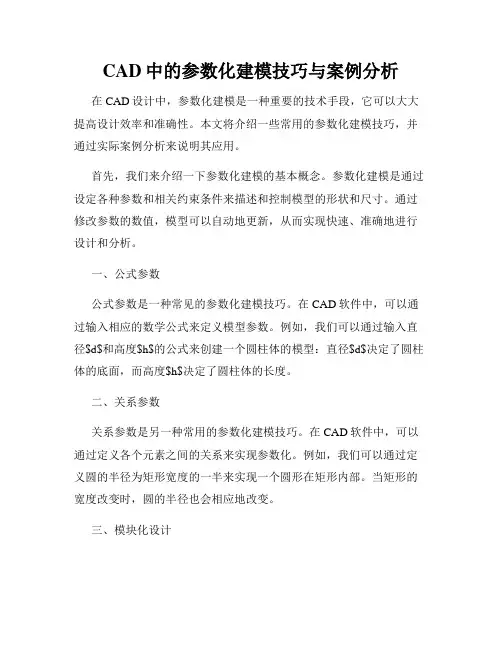 CAD 中的参数化建模技巧与案例分析

在 CAD 设计中，参数化建模是一种重要的技术手段，它可以大大提高设计效率和准确性。本文将介绍一些常用的参数化建模技巧，并通过实际案例分析来说明其应用。

首先，我们来介绍一下参数化建模的基本概念。参数化建模是通过设定各种参数和相关约束条件来描述和控制模型的形状和尺寸。通过修改参数的数值，模型可以自动地更新，从而实现快速、准确地进行设计和分析。

一、公式参数

公式参数是一种常见的参数化建模技巧。在 CAD 软件中，可以通过输入相应的数学公式来定义模型参数。例如，我们可以通过输入直径$d$和高度$h$的公式来创建一个圆柱体的模型：直径$d$决定了圆柱体的底面，而高度$h$决定了圆柱体的长度。

二、关系参数

关系参数是另一种常用的参数化建模技巧。在 CAD 软件中，可以通过定义各个元素之间的关系来实现参数化。例如，我们可以通过定义圆的半径为矩形宽度的一半来实现一个圆形在矩形内部。当矩形的宽度改变时，圆的半径也会相应地改变。

三、模块化设计